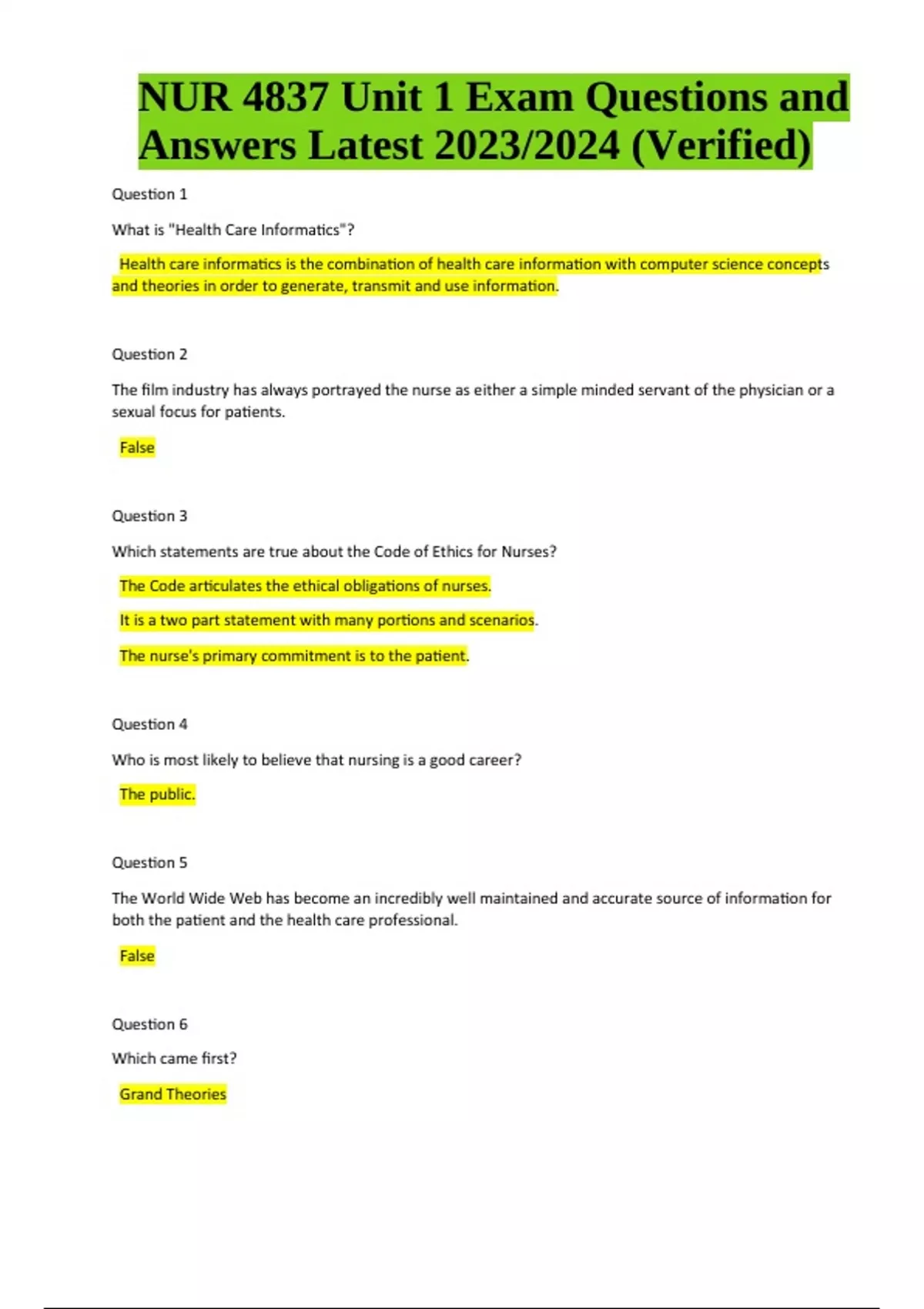 NUR 4837 Unit 1 Exam Questions and Answers Latest 2023/2024 (Verified)

Question 1

What is "Health Care Informatics"?

Health care informatics is the combination of health care information with computer science concepts and theories in order to generate, transmit and use information.

Question 2

The film industry has always portrayed the nurse as either a simple minded servant of the physician or a sexual focus for patients.

False

Question 3

Which statements are true about the Code of Ethics for Nurses?

The Code articulates the ethical obligations of nurses.

It is a two part statement with many portions and scenarios.

The nurse's primary commitment is to the patient.

Question 4

Who is most likely to believe that nursing is a good career?

The public.

Question 5

The World Wide Web has become an incredibly well maintained and accurate source of information for both the patient and the health care professional.

False

Question 6

Which came first?

Grand Theories